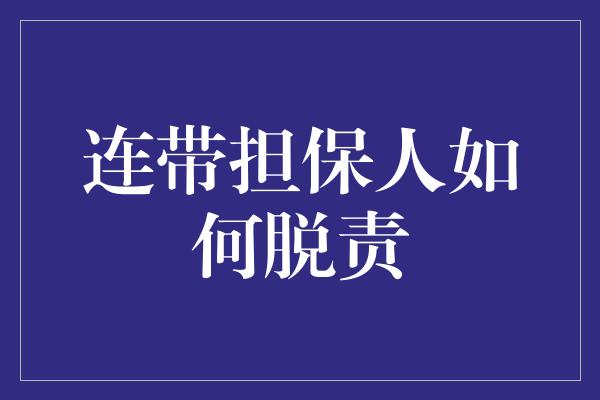 连带担保人如何脱责